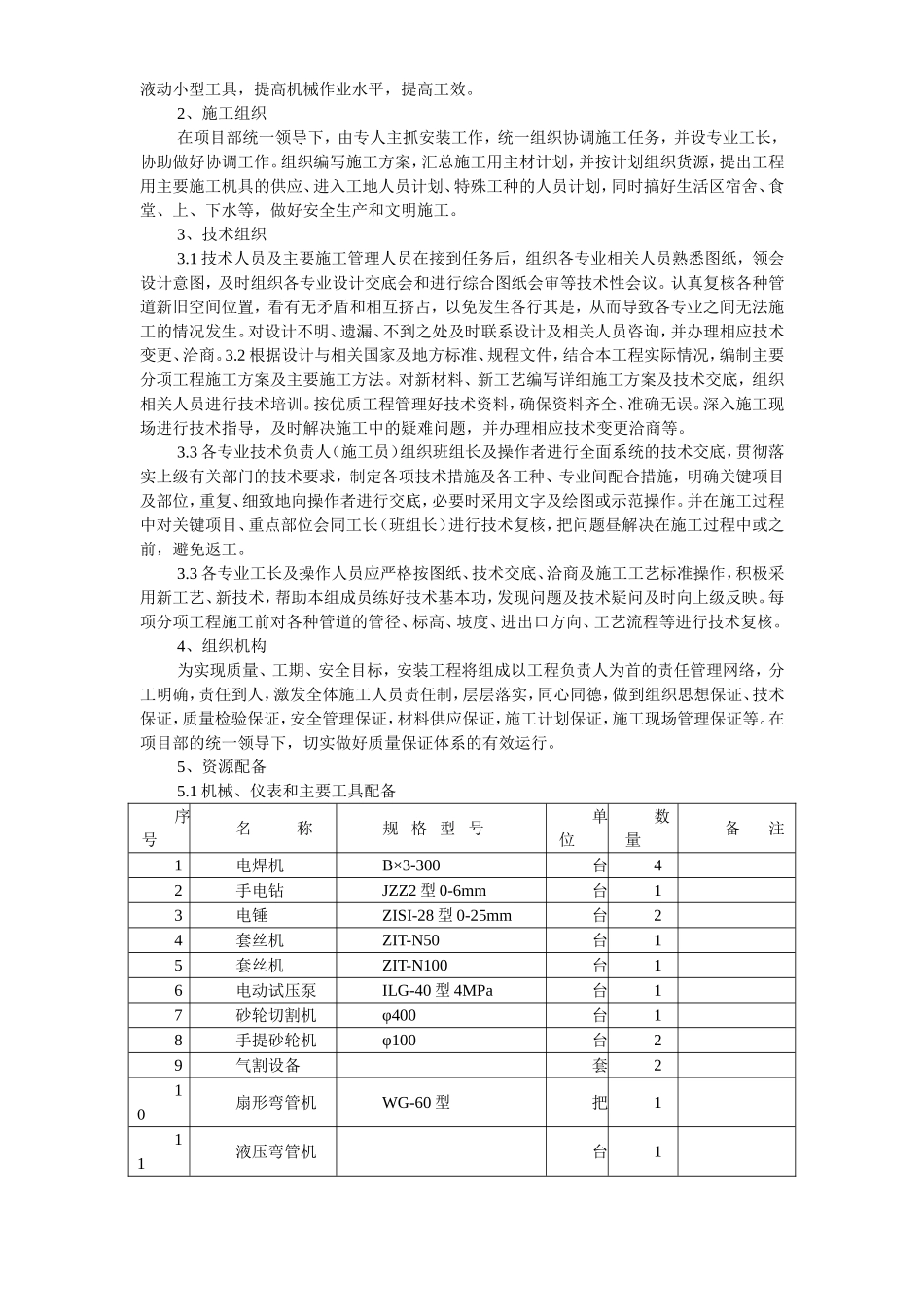 液动小型工具，提高机械作业水平，提高工效。

2、施工组织

在项目部统一领导下，由专人主抓安装工作，统一组织协调施工任务，并设专业工长，协助做好协调工作。组织编写施工方案，汇总施工用主材计划，并按计划组织货源，提出工程用主要施工机具的供应、进入工地人员计划、特殊工种的人员计划，同时搞好生活区宿舍、食堂、上、下水等，做好安全生产和文明施工。

3、技术组织

3.1 技术人员及主要施工管理人员在接到任务后，组织各专业相关人员熟悉图纸，领会设计意图，及时组织各专业设计交底会和进行综合图纸会审等技术性会议。认真复核各种管道新旧空间位置，看有无矛盾和相互挤占，以免发生各行其是，从而导致各专业之间无法施工的情况发生。对设计不明、遗漏、不到之处及时联系设计及相关人员咨询，并办理相应技术变更、洽商。3.2 根据设计与相关国家及地方标准、规程文件，结合本工程实际情况，编制主要分项工程施工方案及主要施工方法。对新材料、新工艺编写详细施工方案及技术交底，组织相关人员进行技术培训。按优质工程管理好技术资料，确保资料齐全、准确无误。深入施工现场进行技术指导，及时解决施工中的疑难问题，并办理相应技术变更洽商等。

3.3 各专业技术负责人（施工员）组织班组长及操作者进行全面系统的技术交底，贯彻落实上级有关部门的技术要求，制定各项技术措施及各工种、专业间配合措施，明确关键项目及部位，重复、细致地向操作者进行交底，必要时采用文字及绘图或示范操作。并在施工过程中对关键项目、重点部位会同工长（班组长）进行技术复核，把问题昼解决在施工过程中或之前，避免返工。

3.3 各专业工长及操作人员应严格按图纸、技术交底、洽商及施工工艺标准操作，积极采用新工艺、新技术，帮助本组成员练好技术基本功，发现问题及技术疑问及时向上级反映。每项分项工程施工前对各种管道的管径、标高、坡度、进出口方向、工艺流程等进行技术复核。

4、组织机构

为实现质量、工期、安全目标，安装工程将组成以工程负责人为首的责任管理网络，分工明确，责任到人，激发全体施工人员责任制，层层落实，同心同德，做到组织思想保证、技术保证，质量检验保证，安全管理保证，材料供应保证，施工计划保证，施工现场管理保证等。在项目部的统一领导下，切实做好质量保证体系的有效运行。

5、资源配备

5.1 机械、仪表和主要工具配备

| 序号 | 名　　称 | 规 格 型 号 | 单位 | 数量 | 备　　注 |
|---|---|---|---|---|---|
| 1 | 电焊机 | B×3-300 | 台 | 4 | |
| 2 | 手电钻 | JZZ2 型 0-6mm | 台 | 1 | |
| 3 | 电锤 | ZISI-28 型 0-25mm | 台 | 2 | |
| 4 | 套丝机 | ZIT-N50 | 台 | 1 | |
| 5 | 套丝机 | ZIT-N100 | 台 | 1 | |
| 6 | 电动试压泵 | ILG-40 型 4MPa | 台 | 1 | |
| 7 | 砂轮切割机 | φ400 | 台 | 1 | |
| 8 | 手提砂轮机 | φ100 | 台 | 2 | |
| 9 | 气割设备 | | 套 | 2 | |
| 10 | 扇形弯管机 | WG-60 型 | 把 | 1 | |
| 11 | 液压弯管机 | | 台 | 1 | |